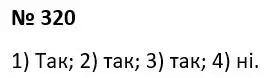 № 320

1) Так; 2) так; 3) так; 4) ні.